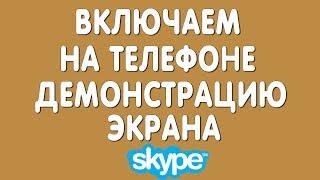 ВКЛЮЧАЕМ НА ТЕЛЕФОНЕ ДЕМОНСТРАЦИЮ ЭКРАНА

skype